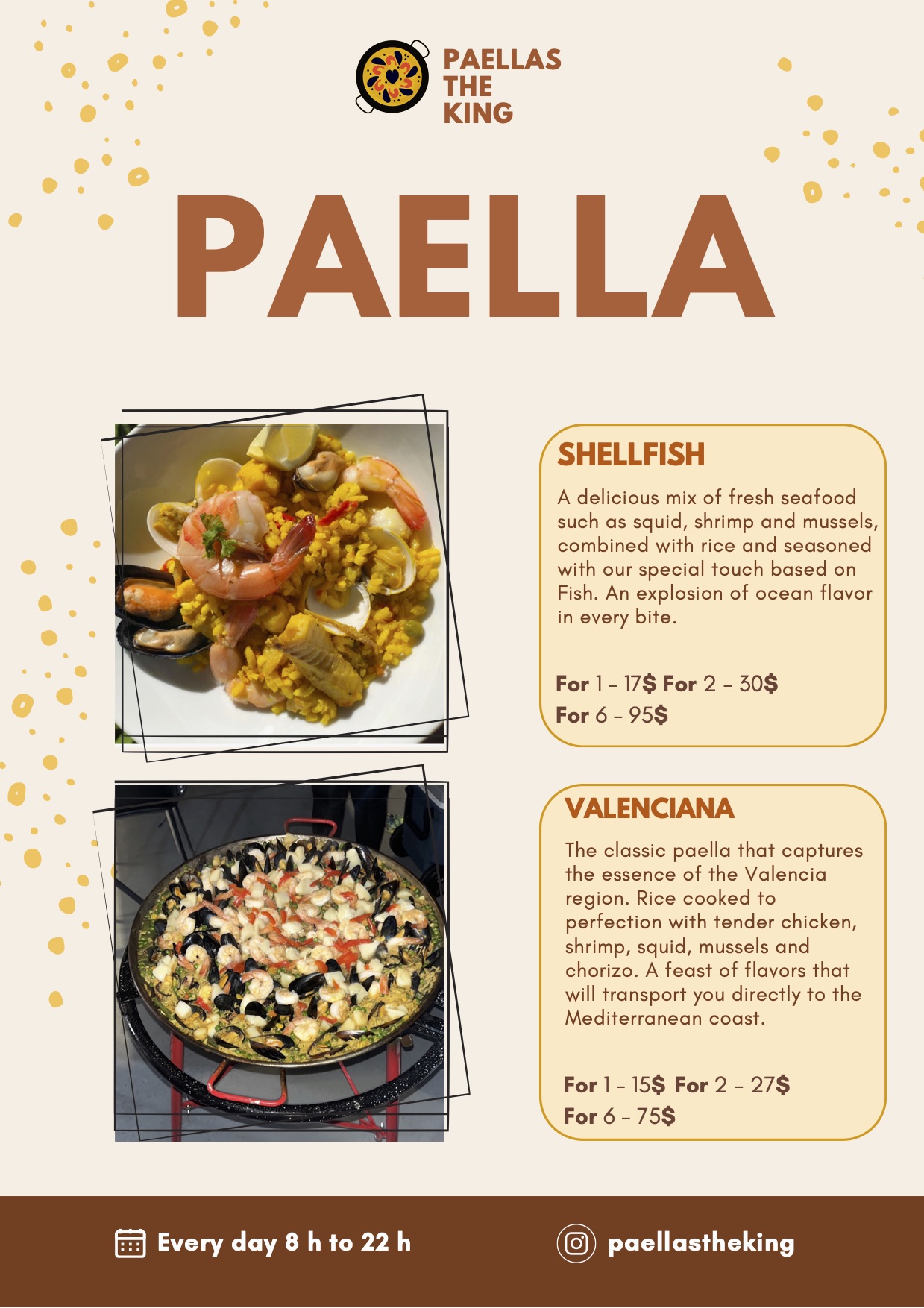 PAELLAS THE KING

PAELLA

SHELLFISH

A delicious mix of fresh seafood such as squid, shrimp and mussels, combined with rice and seasoned with our special touch based on Fish. An explosion of ocean flavor in every bite.

For 1 - 17$ For 2 - 30$
For 6 - 95$

VALENCIANA

The classic paella that captures the essence of the Valencia region. Rice cooked to perfection with tender chicken, shrimp, squid, mussels and chorizo. A feast of flavors that will transport you directly to the Mediterranean coast.

For 1 - 15$ For 2 - 27$
For 6 - 75$

Every day 8 h to 22 h

paellastheking